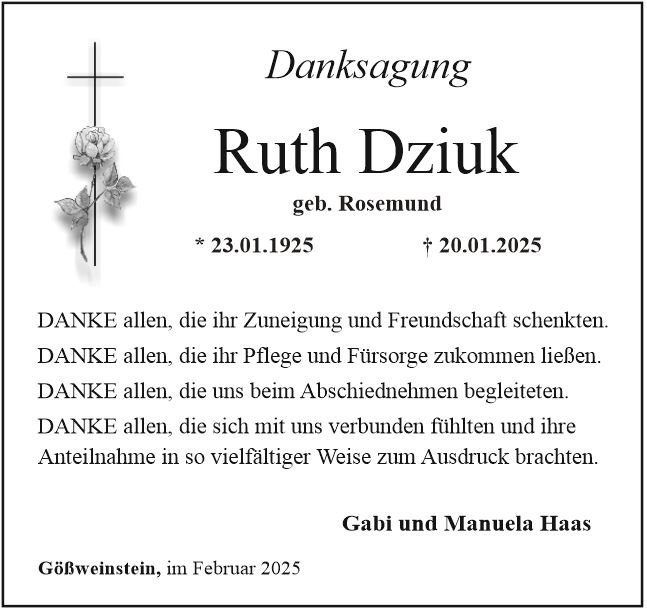 Danksagung

Ruth Dziuk

geb. Rosemund

* 23.01.1925 † 20.01.2025

DANKE allen, die ihr Zuneigung und Freundschaft schenkten.

DANKE allen, die ihr Pflege und Fürsorge zukommen ließen.

DANKE allen, die uns beim Abschiednehmen begleiteten.

DANKE allen, die sich mit uns verbunden fühlten und ihre Anteilnahme in so vielfältiger Weise zum Ausdruck brachten.

Gabi und Manuela Haas

Gößweinstein, im Februar 2025